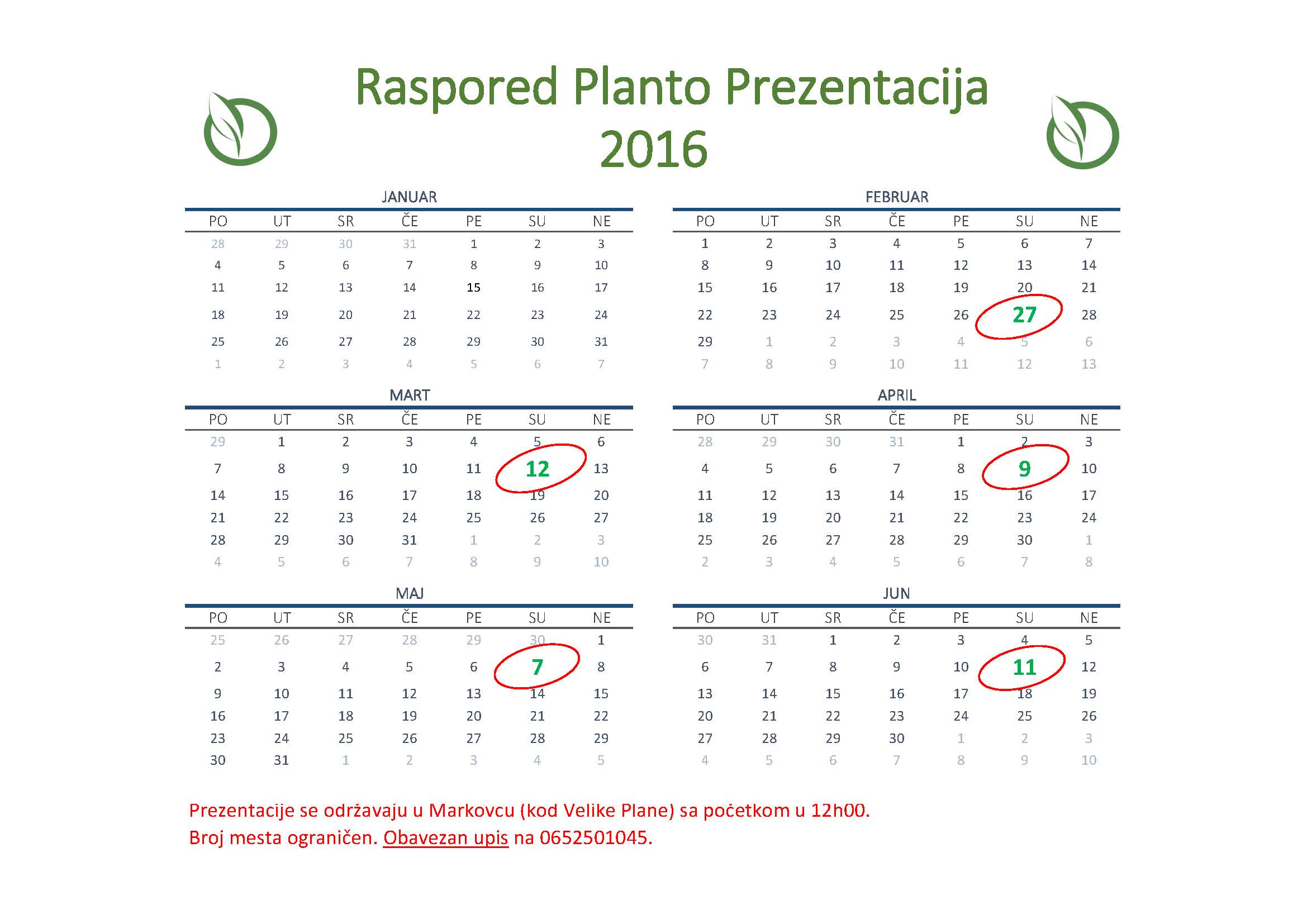 Raspored Planto Prezentacija
2016

JANUAR

| PO | UT | SR | ČE | PE | SU | NE |
|---|---|---|---|---|---|---|
| 28 | 29 | 30 | 31 | 1 | 2 | 3 |
| 4 | 5 | 6 | 7 | 8 | 9 | 10 |
| 11 | 12 | 13 | 14 | 15 | 16 | 17 |
| 18 | 19 | 20 | 21 | 22 | 23 | 24 |
| 25 | 26 | 27 | 28 | 29 | 30 | 31 |
| 1 | 2 | 3 | 4 | 5 | 6 | 7 |

FEBRUAR

| PO | UT | SR | ČE | PE | SU | NE |
|---|---|---|---|---|---|---|
| 1 | 2 | 3 | 4 | 5 | 6 | 7 |
| 8 | 9 | 10 | 11 | 12 | 13 | 14 |
| 15 | 16 | 17 | 18 | 19 | 20 | 21 |
| 22 | 23 | 24 | 25 | 26 | 27 | 28 |
| 29 | 1 | 2 | 3 | 4 | 5 | 6 |
| 7 | 8 | 9 | 10 | 11 | 12 | 13 |

MART

| PO | UT | SR | ČE | PE | SU | NE |
|---|---|---|---|---|---|---|
| 29 | 1 | 2 | 3 | 4 | 5 | 6 |
| 7 | 8 | 9 | 10 | 11 | 12 | 13 |
| 14 | 15 | 16 | 17 | 18 | 19 | 20 |
| 21 | 22 | 23 | 24 | 25 | 26 | 27 |
| 28 | 29 | 30 | 31 | 1 | 2 | 3 |
| 4 | 5 | 6 | 7 | 8 | 9 | 10 |

APRIL

| PO | UT | SR | ČE | PE | SU | NE |
|---|---|---|---|---|---|---|
| 28 | 29 | 30 | 31 | 1 | 2 | 3 |
| 4 | 5 | 6 | 7 | 8 | 9 | 10 |
| 11 | 12 | 13 | 14 | 15 | 16 | 17 |
| 18 | 19 | 20 | 21 | 22 | 23 | 24 |
| 25 | 26 | 27 | 28 | 29 | 30 | 1 |
| 2 | 3 | 4 | 5 | 6 | 7 | 8 |

MAJ

| PO | UT | SR | ČE | PE | SU | NE |
|---|---|---|---|---|---|---|
| 25 | 26 | 27 | 28 | 29 | 30 | 1 |
| 2 | 3 | 4 | 5 | 6 | 7 | 8 |
| 9 | 10 | 11 | 12 | 13 | 14 | 15 |
| 16 | 17 | 18 | 19 | 20 | 21 | 22 |
| 23 | 24 | 25 | 26 | 27 | 28 | 29 |
| 30 | 31 | 1 | 2 | 3 | 4 | 5 |

JUN

| PO | UT | SR | ČE | PE | SU | NE |
|---|---|---|---|---|---|---|
| 30 | 31 | 1 | 2 | 3 | 4 | 5 |
| 6 | 7 | 8 | 9 | 10 | 11 | 12 |
| 13 | 14 | 15 | 16 | 17 | 18 | 19 |
| 20 | 21 | 22 | 23 | 24 | 25 | 26 |
| 27 | 28 | 29 | 30 | 1 | 2 | 3 |
| 4 | 5 | 6 | 7 | 8 | 9 | 10 |

Prezentacije se održavaju u Markovcu (kod Velike Plane) sa početkom u 12h00.
Broj mesta ograničen. Obavezan upis na 0652501045.